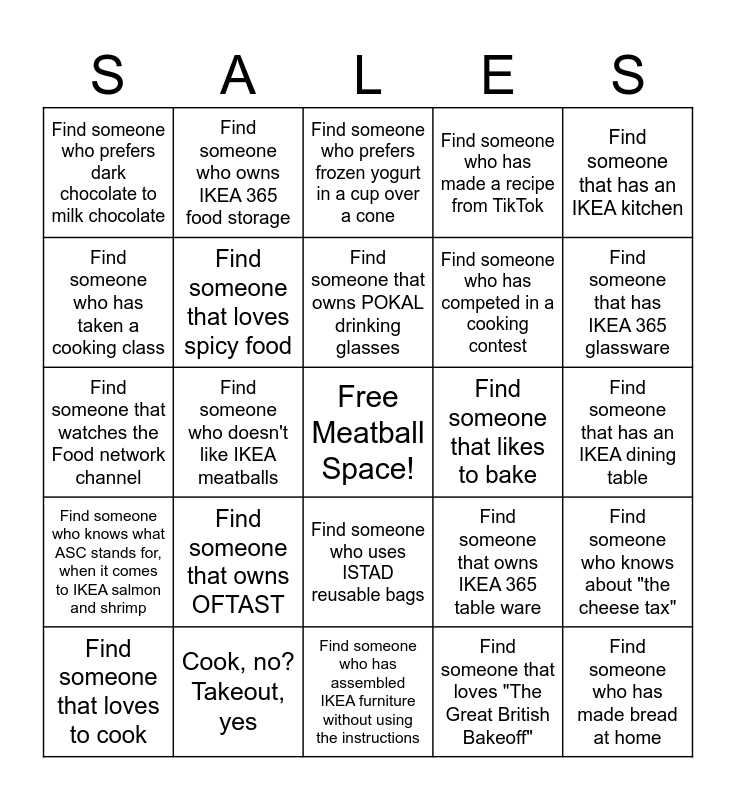 | S | A | L | E | S |
|---|---|---|---|---|
| Find someone who prefers dark chocolate to milk chocolate | Find someone who owns IKEA 365 food storage | Find someone who prefers frozen yogurt in a cup over a cone | Find someone who has made a recipe from TikTok | Find someone that has an IKEA kitchen |
| Find someone who has taken a cooking class | Find someone that loves spicy food | Find someone that owns POKAL drinking glasses | Find someone who has competed in a cooking contest | Find someone that has IKEA 365 glassware |
| Find someone that watches the Food network channel | Find someone who doesn't like IKEA meatballs | Free Meatball Space! | Find someone that likes to bake | Find someone that has an IKEA dining table |
| Find someone who knows what ASC stands for, when it comes to IKEA salmon and shrimp | Find someone that owns OFTAST | Find someone who uses ISTAD reusable bags | Find someone that owns IKEA 365 table ware | Find someone who knows about "the cheese tax" |
| Find someone that loves to cook | Cook, no? Takeout, yes | Find someone who has assembled IKEA furniture without using the instructions | Find someone that loves "The Great British Bakeoff" | Find someone who has made bread at home |